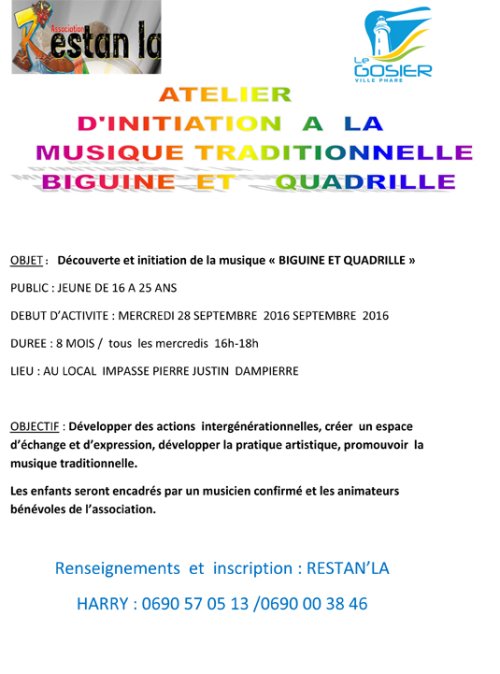 Association
Restan la

Le GOSIER
VILLE PHARE

ATELIER
D'INITIATION A LA
MUSIQUE TRADITIONNELLE
BIGUINE ET QUADRILLE

OBJET : Découverte et initiation de la musique « BIGUINE ET QUADRILLE »

PUBLIC : JEUNE DE 16 A 25 ANS

DEBUT D'ACTIVITE : MERCREDI 28 SEPTEMBRE 2016 SEPTEMBRE 2016

DUREE : 8 MOIS / tous les mercredis 16h-18h

LIEU : AU LOCAL IMPASSE PIERRE JUSTIN DAMPIERRE

OBJECTIF : Développer des actions intergénérationnelles, créer un espace d'échange et d'expression, développer la pratique artistique, promouvoir la musique traditionnelle.

Les enfants seront encadrés par un musicien confirmé et les animateurs bénévoles de l'association.

Renseignements et inscription : RESTAN'LA

HARRY : 0690 57 05 13 /0690 00 38 46